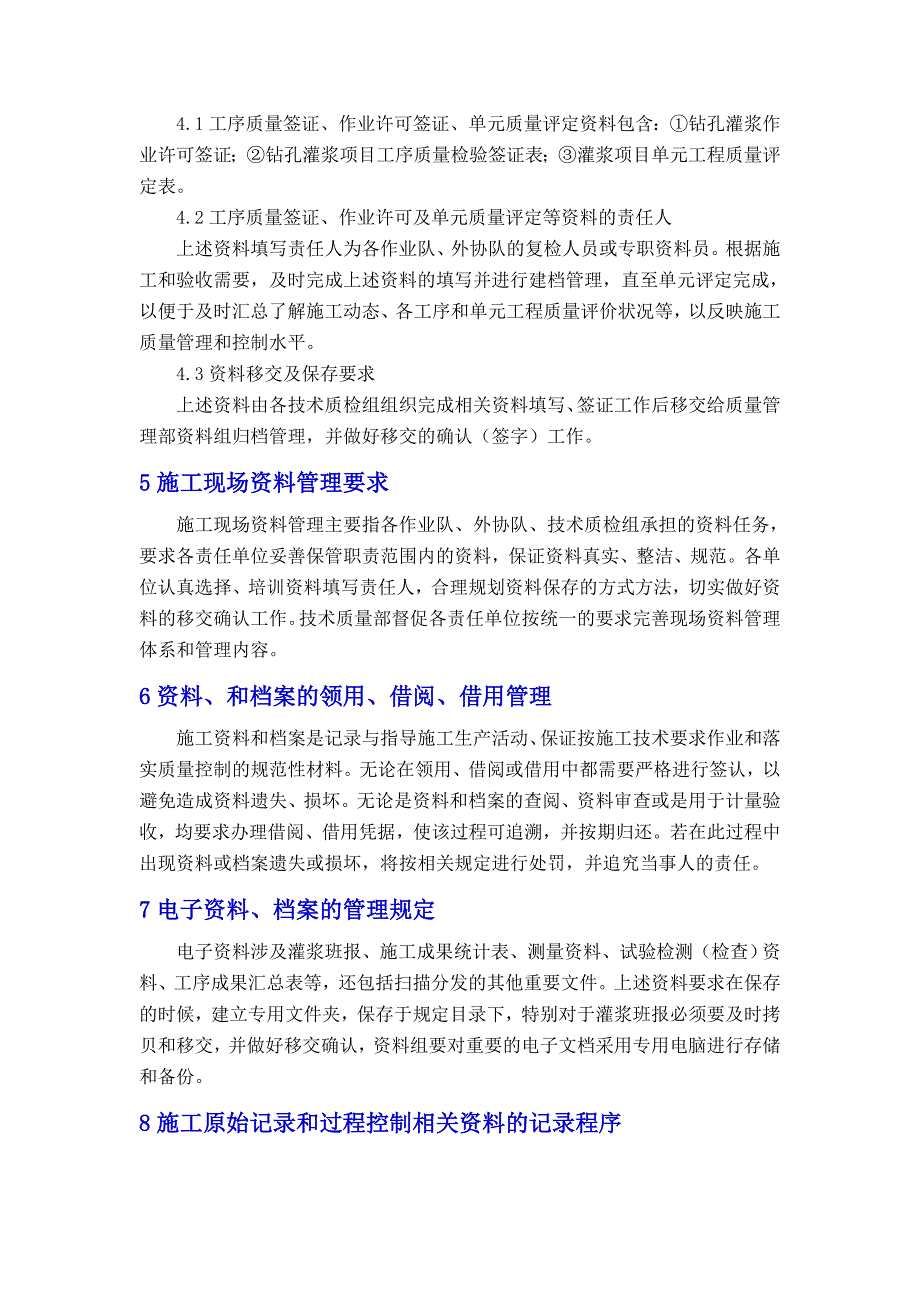 4.1 工序质量签证、作业许可签证、单元质量评定资料包含：①钻孔灌浆作业许可签证；②钻孔灌浆项目工序质量检验签证表；③灌浆项目单元工程质量评定表。

4.2 工序质量签证、作业许可及单元质量评定等资料的责任人

上述资料填写责任人为各作业队、外协队的复检人员或专职资料员。根据施工和验收需要，及时完成上述资料的填写并进行建档管理，直至单元评定完成，以便于及时汇总了解施工动态、各工序和单元工程质量评价状况等，以反映施工质量管理和控制水平。

4.3 资料移交及保存要求

上述资料由各技术质检组组织完成相关资料填写、签证工作后移交给质量管理部资料组归档管理，并做好移交的确认（签字）工作。

5 施工现场资料管理要求

施工现场资料管理主要指各作业队、外协队、技术质检组承担的资料任务，要求各责任单位妥善保管职责范围内的资料，保证资料真实、整洁、规范。各单位认真选择、培训资料填写责任人，合理规划资料保存的方式方法，切实做好资料的移交确认工作。技术质量部督促各责任单位按统一的要求完善现场资料管理体系和管理内容。

6 资料、和档案的领用、借阅、借用管理

施工资料和档案是记录与指导施工生产活动、保证按施工技术要求作业和落实质量控制的规范性材料。无论在领用、借阅或借用中都需要严格进行签认，以避免造成资料遗失、损坏。无论是资料和档案的查阅、资料审查或是用于计量验收，均要求办理借阅、借用凭据，使该过程可追溯，并按期归还。若在此过程中出现资料或档案遗失或损坏，将按相关规定进行处罚，并追究当事人的责任。

7 电子资料、档案的管理规定

电子资料涉及灌浆班报、施工成果统计表、测量资料、试验检测（检查）资料、工序成果汇总表等，还包括扫描分发的其他重要文件。上述资料要求在保存的时候，建立专用文件夹，保存于规定目录下，特别对于灌浆班报必须要及时拷贝和移交，并做好移交确认，资料组要对重要的电子文档采用专用电脑进行存储和备份。

8 施工原始记录和过程控制相关资料的记录程序